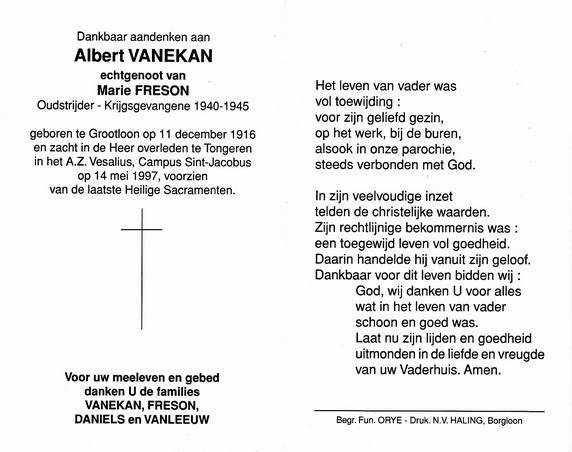 Dankbaar aandenken aan

Albert VANEKAN

echtgenoot van

Marie FRESON

Oudstrijder - Krijgsgevangene 1940-1945

geboren te Grootloon op 11 december 1916 en zacht in de Heer overleden te Tongeren in het A.Z. Vesalius, Campus Sint-Jacobus op 14 mei 1997, voorzien van de laatste Heilige Sacramenten.

Voor uw meeleven en gebed danken U de families VANEKAN, FRESON, DANIELS en VANLEEUW

Het leven van vader was
vol toewijding :
voor zijn geliefd gezin,
op het werk, bij de buren,
alsook in onze parochie,
steeds verbonden met God.

In zijn veelvoudige inzet
telden de christelijke waarden.
Zijn rechtlijnige bekommernis was :
een toegewijd leven vol goedheid.
Daarin handelde hij vanuit zijn geloof.
Dankbaar voor dit leven bidden wij :
God, wij danken U voor alles
wat in het leven van vader
schoon en goed was.
Laat nu zijn lijden en goedheid
uitmonden in de liefde en vreugde
van uw Vaderhuis. Amen.

Begr. Fun. ORYE - Druk. N.V. HALING, Borgloon